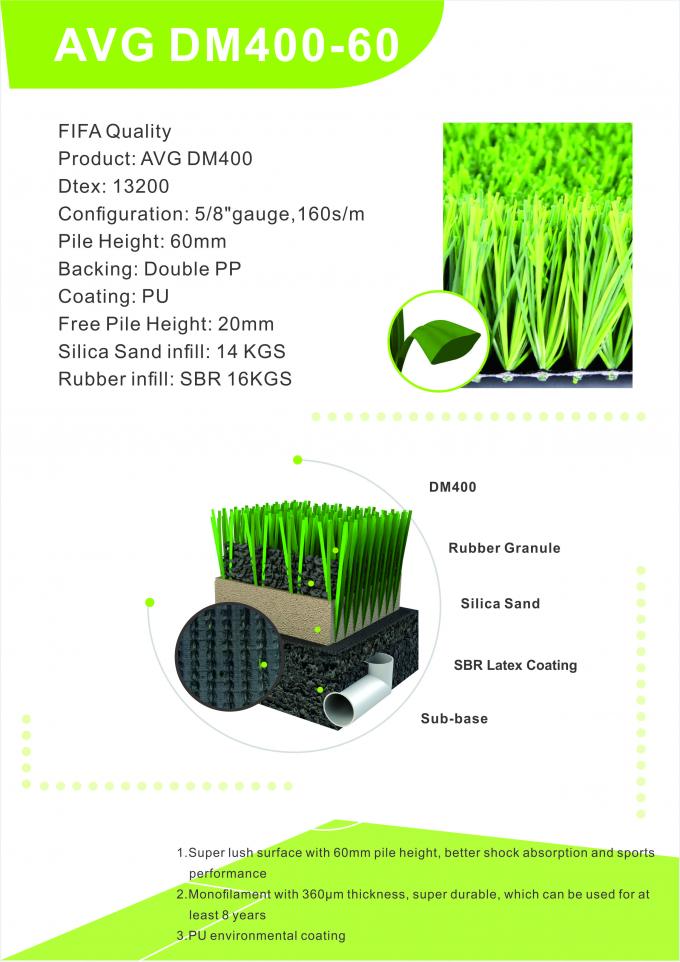 AVG DM400-60

FIFA Quality
Product: AVG DM400
Dtex: 13200
Configuration: 5/8"gauge,160s/m
Pile Height: 60mm
Backing: Double PP
Coating: PU
Free Pile Height: 20mm
Silica Sand infill: 14 KGS
Rubber infill: SBR 16KGS

DM400
Rubber Granule
Silica Sand
SBR Latex Coating
Sub-base

1.Super lush surface with 60mm pile height, better shock absorption and sports performance
2.Monofilament with 360μm thickness, super durable, which can be used for at least 8 years
3.PU environmental coating